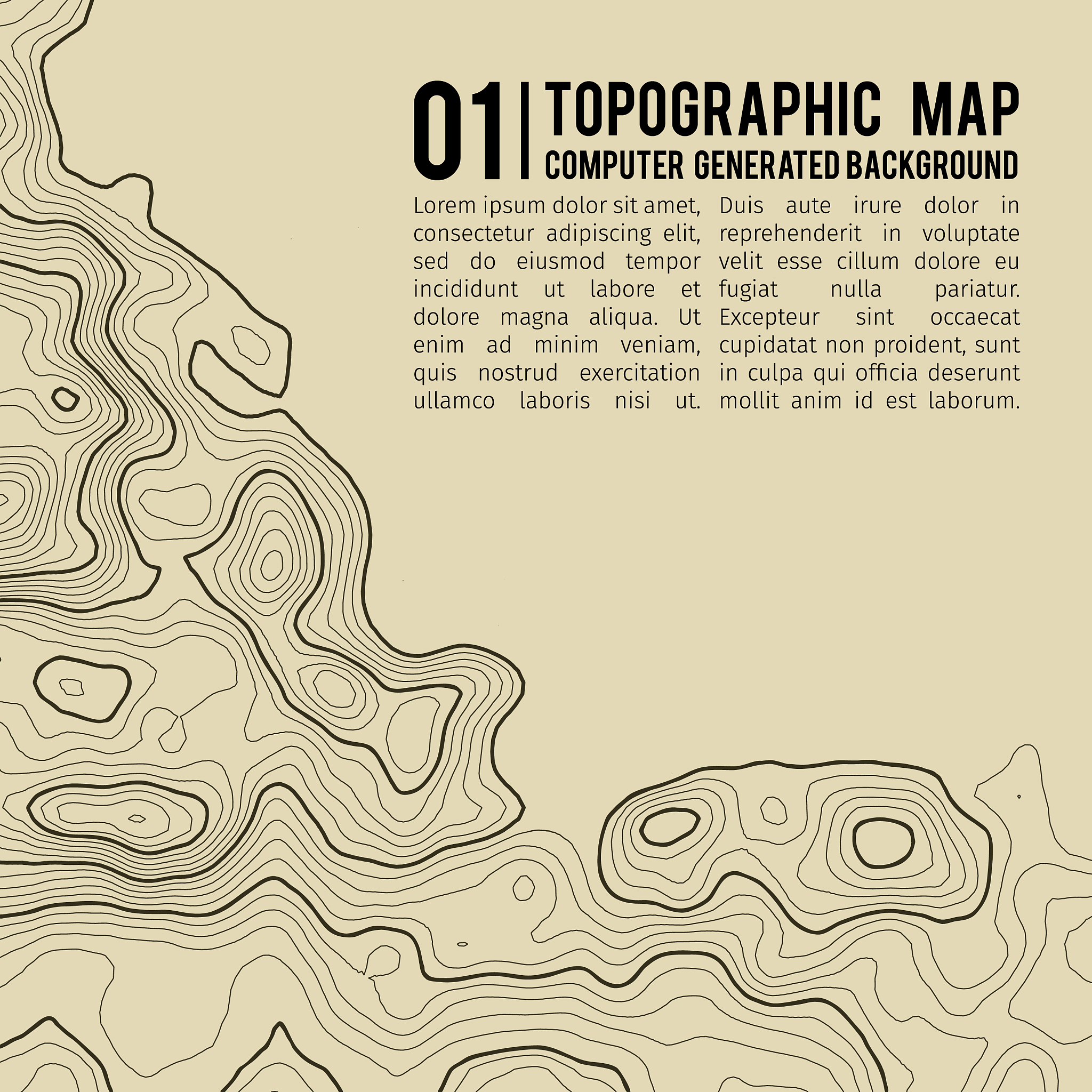 01 | TOPOGRAPHIC MAP
COMPUTER GENERATED BACKGROUND

Lorem ipsum dolor sit amet, consectetur adipiscing elit, sed do eiusmod tempor incididunt ut labore et dolore magna aliqua. Ut enim ad minim veniam, quis nostrud exercitation ullamco laboris nisi ut.

Duis aute irure dolor in reprehenderit in voluptate velit esse cillum dolore eu fugiat nulla pariatur. Excepteur sint occaecat cupidatat non proident, sunt in culpa qui officia deserunt mollit anim id est laborum.